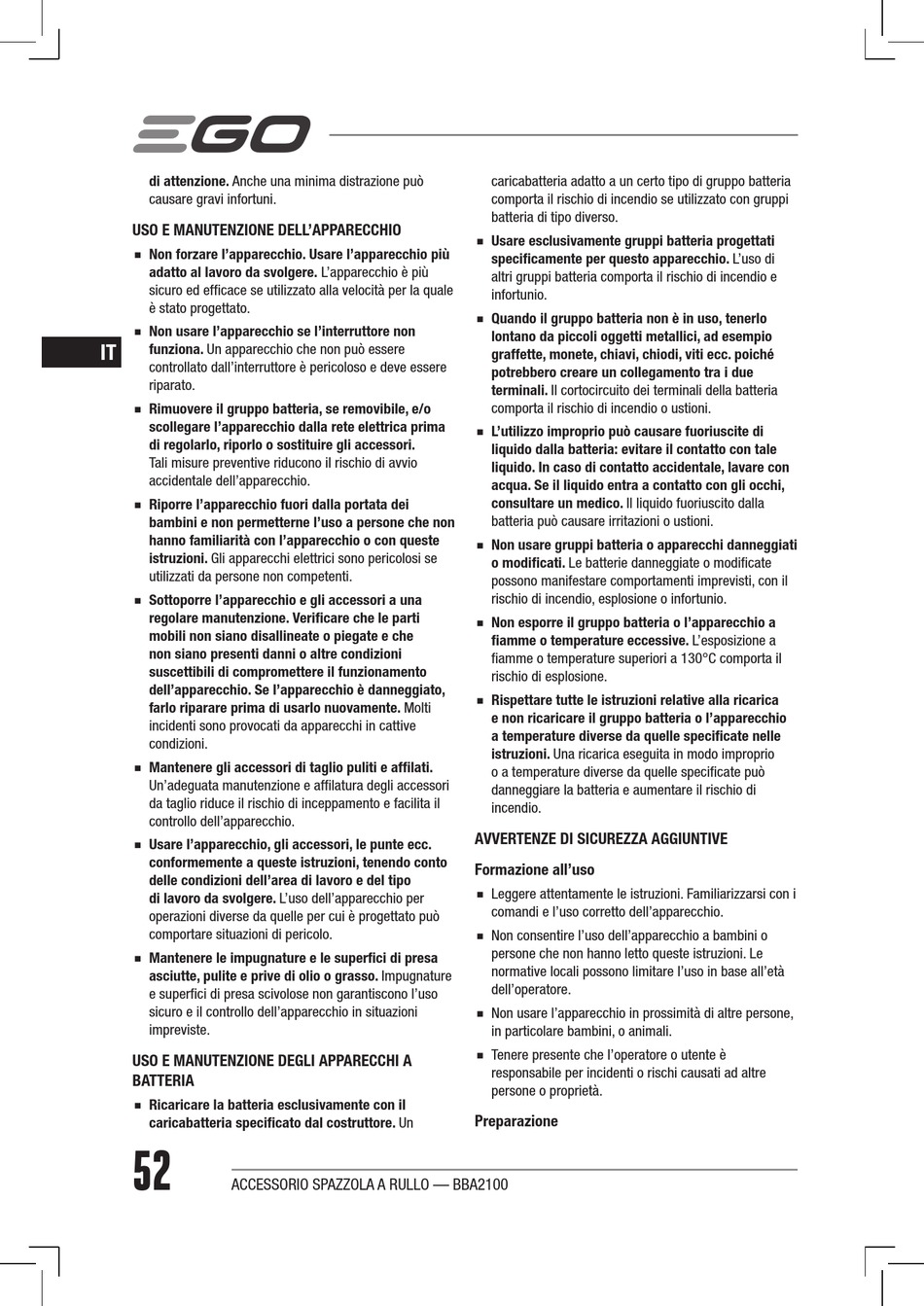 EGO

IT

di attenzione. Anche una minima distrazione può causare gravi infortuni.

USO E MANUTENZIONE DELL'APPARECCHIO

■ Non forzare l'apparecchio. Usare l'apparecchio più adatto al lavoro da svolgere. L'apparecchio è più sicuro ed efficace se utilizzato alla velocità per la quale è stato progettato.

■ Non usare l'apparecchio se l'interruttore non funziona. Un apparecchio che non può essere controllato dall'interruttore è pericoloso e deve essere riparato.

■ Rimuovere il gruppo batteria, se removibile, e/o scollegare l'apparecchio dalla rete elettrica prima di regolarlo, riporlo o sostituire gli accessori. Tali misure preventive riducono il rischio di avvio accidentale dell'apparecchio.

■ Riporre l'apparecchio fuori dalla portata dei bambini e non permetterne l'uso a persone che non hanno familiarità con l'apparecchio o con queste istruzioni. Gli apparecchi elettrici sono pericolosi se utilizzati da persone non competenti.

■ Sottoporre l'apparecchio e gli accessori a una regolare manutenzione. Verificare che le parti mobili non siano disallineate o piegate e che non siano presenti danni o altre condizioni suscettibili di compromettere il funzionamento dell'apparecchio. Se l'apparecchio è danneggiato, farlo riparare prima di usarlo nuovamente. Molti incidenti sono provocati da apparecchi in cattive condizioni.

■ Mantenere gli accessori di taglio puliti e affilati. Un'adeguata manutenzione e affilatura degli accessori da taglio riduce il rischio di inceppamento e facilita il controllo dell'apparecchio.

■ Usare l'apparecchio, gli accessori, le punte ecc. conformemente a queste istruzioni, tenendo conto delle condizioni dell'area di lavoro e del tipo di lavoro da svolgere. L'uso dell'apparecchio per operazioni diverse da quelle per cui è progettato può comportare situazioni di pericolo.

■ Mantenere le impugnature e le superfici di presa asciutte, pulite e prive di olio o grasso. Impugnature e superfici di presa scivolose non garantiscono l'uso sicuro e il controllo dell'apparecchio in situazioni impreviste.

USO E MANUTENZIONE DEGLI APPARECCHI A BATTERIA

■ Ricaricare la batteria esclusivamente con il caricabatteria specificato dal costruttore. Un caricabatteria adatto a un certo tipo di gruppo batteria comporta il rischio di incendio se utilizzato con gruppi batteria di tipo diverso.

■ Usare esclusivamente gruppi batteria progettati specificamente per questo apparecchio. L'uso di altri gruppi batteria comporta il rischio di incendio e infortunio.

■ Quando il gruppo batteria non è in uso, tenerlo lontano da piccoli oggetti metallici, ad esempio graffette, monete, chiavi, chiodi, viti ecc. poiché potrebbero creare un collegamento tra i due terminali. Il cortocircuito dei terminali della batteria comporta il rischio di incendio o ustioni.

■ L'utilizzo improprio può causare fuoriuscite di liquido dalla batteria: evitare il contatto con tale liquido. In caso di contatto accidentale, lavare con acqua. Se il liquido entra a contatto con gli occhi, consultare un medico. Il liquido fuoriuscito dalla batteria può causare irritazioni o ustioni.

■ Non usare gruppi batteria o apparecchi danneggiati o modificati. Le batterie danneggiate o modificate possono manifestare comportamenti imprevisti, con il rischio di incendio, esplosione o infortunio.

■ Non esporre il gruppo batteria o l'apparecchio a fiamme o temperature eccessive. L'esposizione a fiamme o temperature superiori a 130°C comporta il rischio di esplosione.

■ Rispettare tutte le istruzioni relative alla ricarica e non ricaricare il gruppo batteria o l'apparecchio a temperature diverse da quelle specificate nelle istruzioni. Una ricarica eseguita in modo improprio o a temperature diverse da quelle specificate può danneggiare la batteria e aumentare il rischio di incendio.

AVVERTENZE DI SICUREZZA AGGIUNTIVE

Formazione all'uso

■ Leggere attentamente le istruzioni. Familiarizzarsi con i comandi e l'uso corretto dell'apparecchio.

■ Non consentire l'uso dell'apparecchio a bambini o persone che non hanno letto queste istruzioni. Le normative locali possono limitare l'uso in base all'età dell'operatore.

■ Non usare l'apparecchio in prossimità di altre persone, in particolare bambini, o animali.

■ Tenere presente che l'operatore o utente è responsabile per incidenti o rischi causati ad altre persone o proprietà.

Preparazione

52 ACCESSORIO SPAZZOLA A RULLO — BBA2100